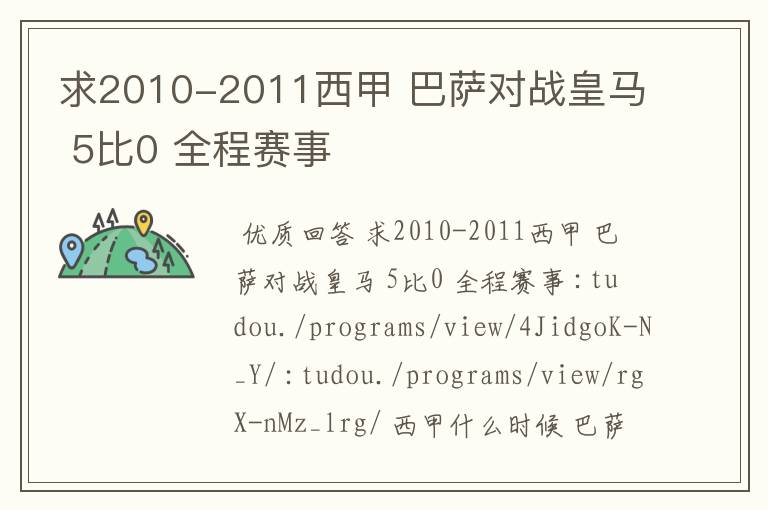 求2010-2011西甲 巴萨对战皇马 5比0 全程赛事

优质回答 求2010-2011西甲 巴萨对战皇马 5比0 全程赛事：tudou./programs/view/4JidgoK-N_Y/：tudou./programs/view/rgX-nMz_1rg/ 西甲什么时候 巴萨